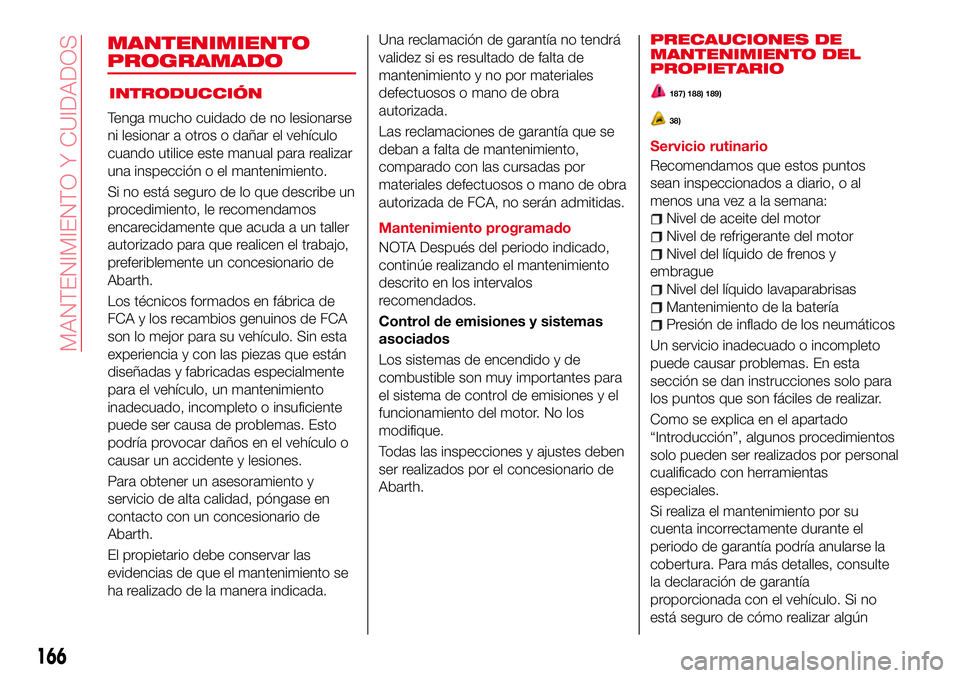 MANTENIMIENTO Y CUIDADOS

MANTENIMIENTO PROGRAMADO

INTRODUCCIÓN

Tenga mucho cuidado de no lesionarse ni lesionar a otros o dañar el vehículo cuando utilice este manual para realizar una inspección o el mantenimiento.

Si no está seguro de lo que describe un procedimiento, le recomendamos encarecidamente que acuda a un taller autorizado para que realicen el trabajo, preferiblemente un concesionario de Abarth.

Los técnicos formados en fábrica de FCA y los recambios genuinos de FCA son lo mejor para su vehículo. Sin esta experiencia y con las piezas que están diseñadas y fabricadas especialmente para el vehículo, un mantenimiento inadecuado, incompleto o insuficiente puede ser causa de problemas. Esto podría provocar daños en el vehículo o causar un accidente y lesiones.

Para obtener un asesoramiento y servicio de alta calidad, póngase en contacto con un concesionario de Abarth.

El propietario debe conservar las evidencias de que el mantenimiento se ha realizado de la manera indicada.

Una reclamación de garantía no tendrá validez si es resultado de falta de mantenimiento y no por materiales defectuosos o mano de obra autorizada.

Las reclamaciones de garantía que se deban a falta de mantenimiento, comparado con las cursadas por materiales defectuosos o mano de obra autorizada de FCA, no serán admitidas.

Mantenimiento programado

NOTA Después del periodo indicado, continúe realizando el mantenimiento descrito en los intervalos recomendados.

Control de emisiones y sistemas asociados

Los sistemas de encendido y de combustible son muy importantes para el sistema de control de emisiones y el funcionamiento del motor. No los modifique.

Todas las inspecciones y ajustes deben ser realizados por el concesionario de Abarth.

PRECAUCIONES DE MANTENIMIENTO DEL PROPIETARIO

187) 188) 189)

38)

Servicio rutinario

Recomendamos que estos puntos sean inspeccionados a diario, o al menos una vez a la semana:

Nivel de aceite del motor
Nivel de refrigerante del motor
Nivel del líquido de frenos y embrague
Nivel del líquido lavaparabrisas
Mantenimiento de la batería
Presión de inflado de los neumáticos

Un servicio inadecuado o incompleto puede causar problemas. En esta sección se dan instrucciones solo para los puntos que son fáciles de realizar.

Como se explica en el apartado “Introducción”, algunos procedimientos solo pueden ser realizados por personal cualificado con herramientas especiales.

Si realiza el mantenimiento por su cuenta incorrectamente durante el periodo de garantía podría anularse la cobertura. Para más detalles, consulte la declaración de garantía proporcionada con el vehículo. Si no está seguro de cómo realizar algún

166

carmanualsonline.info